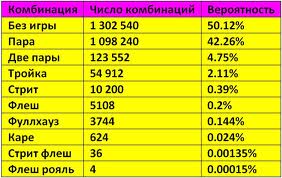 | Комбинация | Число комбинаций | Вероятность |
|---|---|---|
| Без игры | 1 302 540 | 50.12% |
| Пара | 1 098 240 | 42.26% |
| Две пары | 123 552 | 4.75% |
| Тройка | 54 912 | 2.11% |
| Стрит | 10 200 | 0.39% |
| Флеш | 5108 | 0.2% |
| Фуллхауз | 3744 | 0.144% |
| Каре | 624 | 0.024% |
| Стрит флеш | 36 | 0.00135% |
| Флеш рояль | 4 | 0.00015% |